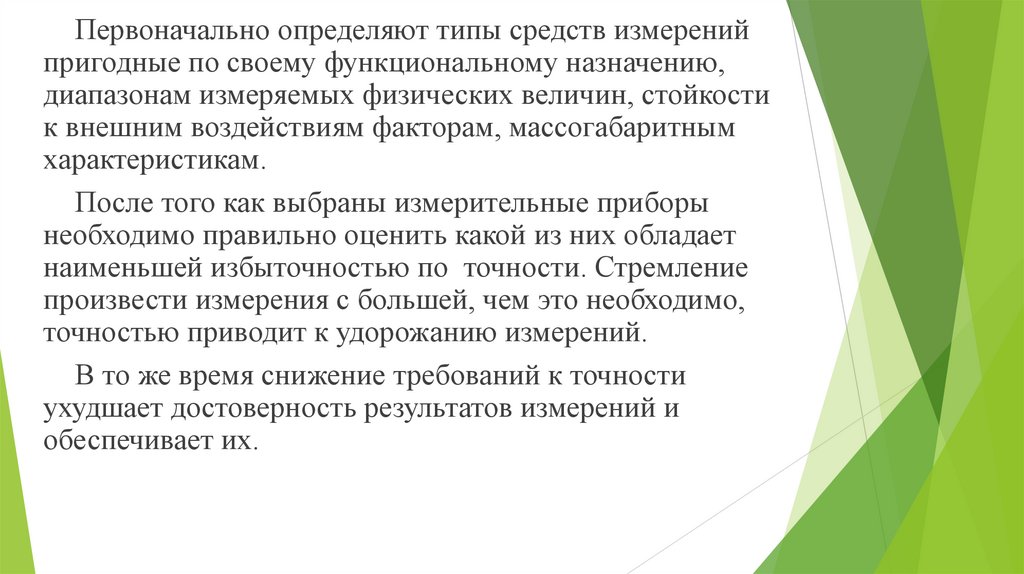 Первоначально определяют типы средств измерений пригодные по своему функциональному назначению, диапазонам измеряемых физических величин, стойкости к внешним воздействиям факторам, массогабаритным характеристикам.

После того как выбраны измерительные приборы необходимо правильно оценить какой из них обладает наименьшей избыточностью по  точности. Стремление произвести измерения с большей, чем это необходимо, точностью приводит к удорожанию измерений.

В то же время снижение требований к точности ухудшает достоверность результатов измерений и обеспечивает их.